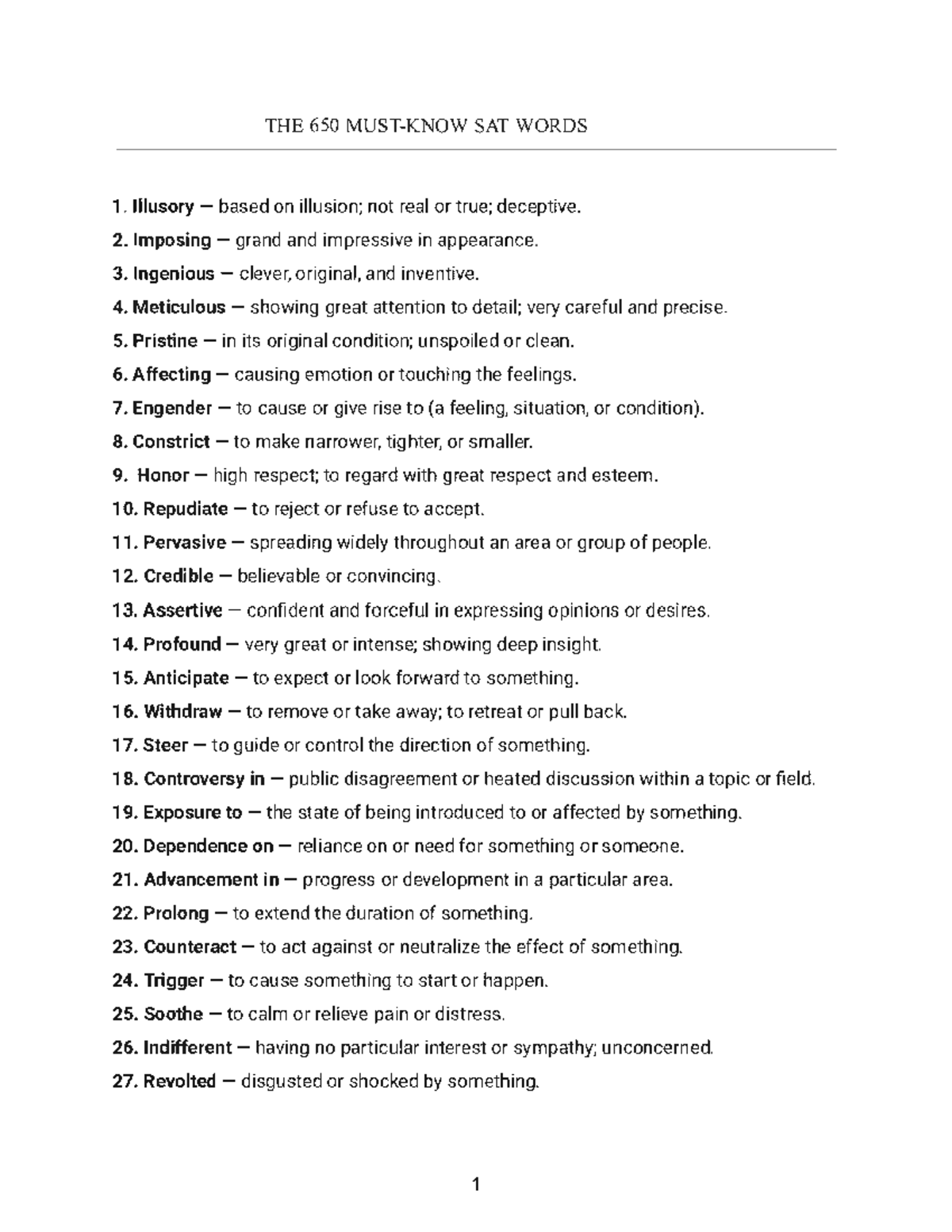 THE 650 MUST-KNOW SAT WORDS

1. Illusory — based on illusion; not real or true; deceptive.
2. Imposing — grand and impressive in appearance.
3. Ingenious — clever, original, and inventive.
4. Meticulous — showing great attention to detail; very careful and precise.
5. Pristine — in its original condition; unspoiled or clean.
6. Affecting — causing emotion or touching the feelings.
7. Engender — to cause or give rise to (a feeling, situation, or condition).
8. Constrict — to make narrower, tighter, or smaller.
9. Honor — high respect; to regard with great respect and esteem.
10. Repudiate — to reject or refuse to accept.
11. Pervasive — spreading widely throughout an area or group of people.
12. Credible — believable or convincing.
13. Assertive — confident and forceful in expressing opinions or desires.
14. Profound — very great or intense; showing deep insight.
15. Anticipate — to expect or look forward to something.
16. Withdraw — to remove or take away; to retreat or pull back.
17. Steer — to guide or control the direction of something.
18. Controversy in — public disagreement or heated discussion within a topic or field.
19. Exposure to — the state of being introduced to or affected by something.
20. Dependence on — reliance on or need for something or someone.
21. Advancement in — progress or development in a particular area.
22. Prolong — to extend the duration of something.
23. Counteract — to act against or neutralize the effect of something.
24. Trigger — to cause something to start or happen.
25. Soothe — to calm or relieve pain or distress.
26. Indifferent — having no particular interest or sympathy; unconcerned.
27. Revolted — disgusted or shocked by something.

1